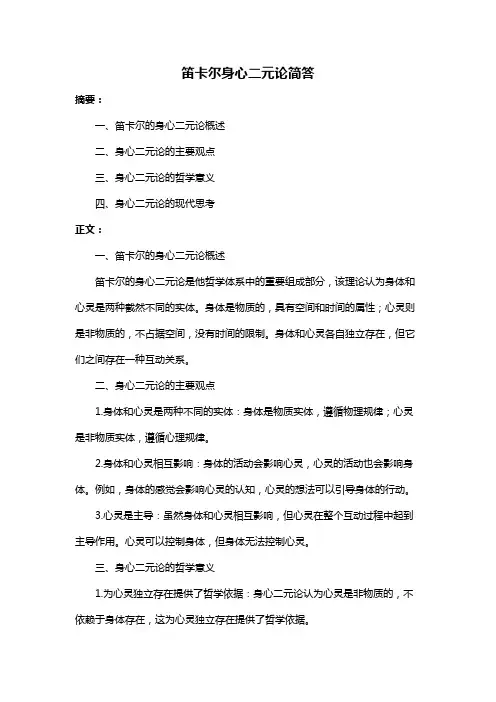 笛卡尔身心二元论简答

摘要：

一、笛卡尔的身心二元论概述

二、身心二元论的主要观点

三、身心二元论的哲学意义

四、身心二元论的现代思考

正文：

一、笛卡尔的身心二元论概述

笛卡尔的身心二元论是他哲学体系中的重要组成部分，该理论认为身体和心灵是两种截然不同的实体。身体是物质的，具有空间和时间的属性；心灵则是非物质的，不占据空间，没有时间的限制。身体和心灵各自独立存在，但它们之间存在一种互动关系。

二、身心二元论的主要观点

1.身体和心灵是两种不同的实体：身体是物质实体，遵循物理规律；心灵是非物质实体，遵循心理规律。

2.身体和心灵相互影响：身体的活动会影响心灵，心灵的活动也会影响身体。例如，身体的感觉会影响心灵的认知，心灵的想法可以引导身体的行动。

3.心灵是主导：虽然身体和心灵相互影响，但心灵在整个互动过程中起到主导作用。心灵可以控制身体，但身体无法控制心灵。

三、身心二元论的哲学意义

1.为心灵独立存在提供了哲学依据：身心二元论认为心灵是非物质的，不依赖于身体存在，这为心灵独立存在提供了哲学依据。